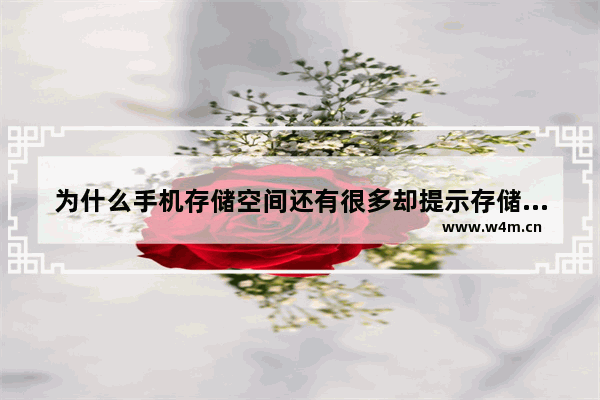 为什么手机存储空间还有很多却提示存储...
www.w4m.cn